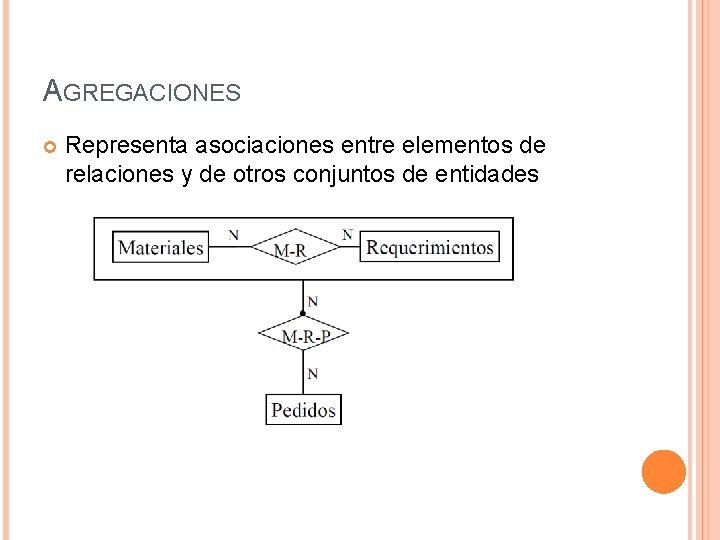 AGREGACIONES

Representa asociaciones entre elementos de relaciones y de otros conjuntos de entidades

Materiales
N
M-R
N
Requerimientos
N
M-R-P
N
Pedidos